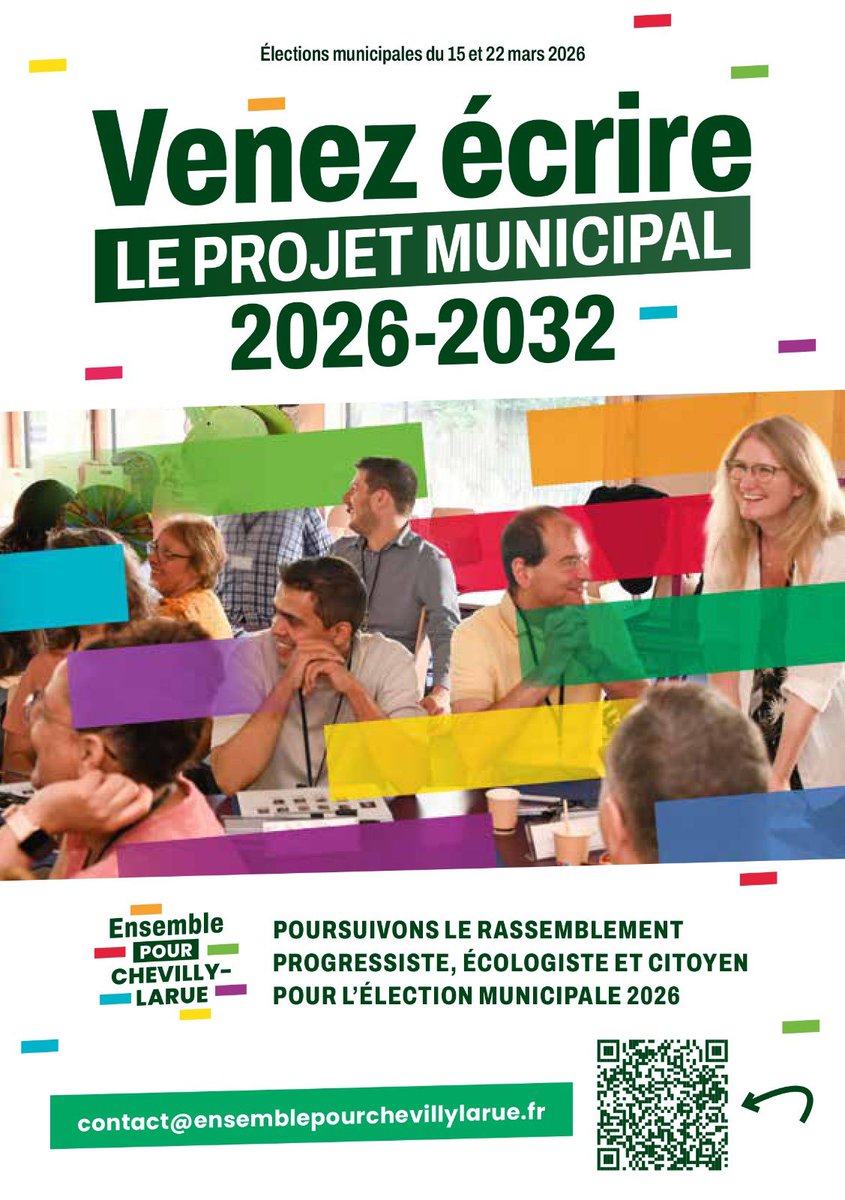 Élections municipales du 15 et 22 mars 2026

Venez écrire
LE PROJET MUNICIPAL
2026-2032

Ensemble
POUR
CHEVILLY-
LARUE

POURSUIVONS LE RASSEMBLEMENT PROGRESSISTE, ÉCOLOGISTE ET CITOYEN POUR L'ÉLECTION MUNICIPALE 2026

contact@ensemblepourchevillylarue.fr